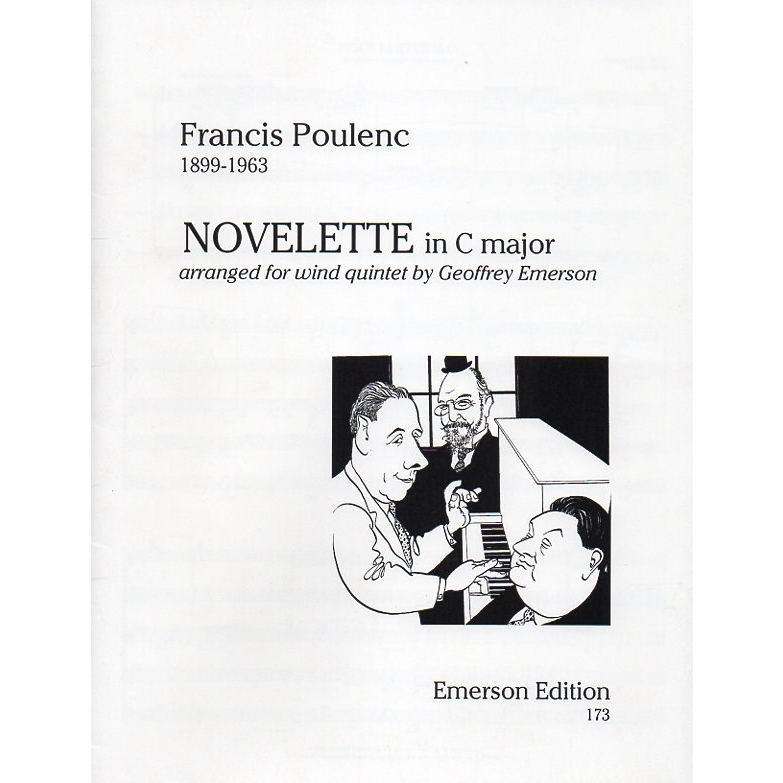 Francis Poulenc
1899-1963

NOVELETTE in C major
arranged for wind quintet by Geoffrey Emerson

Emerson Edition
173